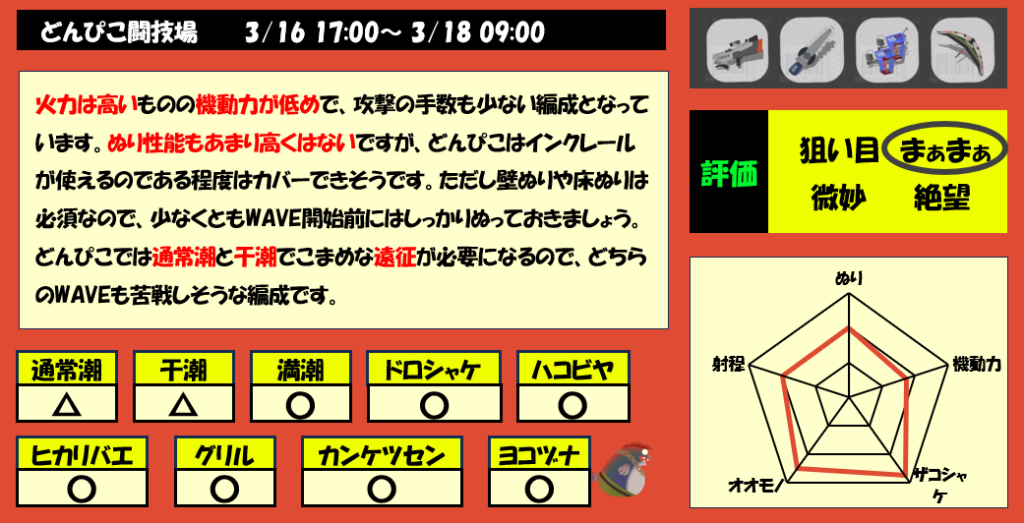 どんぴこ闘技場　3/16 17:00～ 3/18 09:00

火力は高いものの機動力が低めで、攻撃の手数も少ない編成となっています。ぬり性能もあまり高くはないですが、どんぴこはインクレールが使えるのである程度はカバーできそうです。ただし壁ぬりや床ぬりは必須なので、少なくともWAVE開始前にはしっかりぬっておきましょう。どんぴこでは通常潮と干潮でこまめな遠征が必要になるので、どちらのWAVEも苦戦しそうな編成です。

評価
狙い目　まぁまぁ
微妙　絶望

| 通常潮 | 干潮 | 満潮 | ドロシャケ | ハコビヤ |
|---|---|---|---|---|
| △ | △ | ○ | ○ | ○ |

| ヒカリバエ | グリル | カンケツセン | ヨコヅナ |
|---|---|---|---|
| ○ | ○ | ○ | ○ |

ぬり
機動力
ザコシャケ
オオモノ
射程